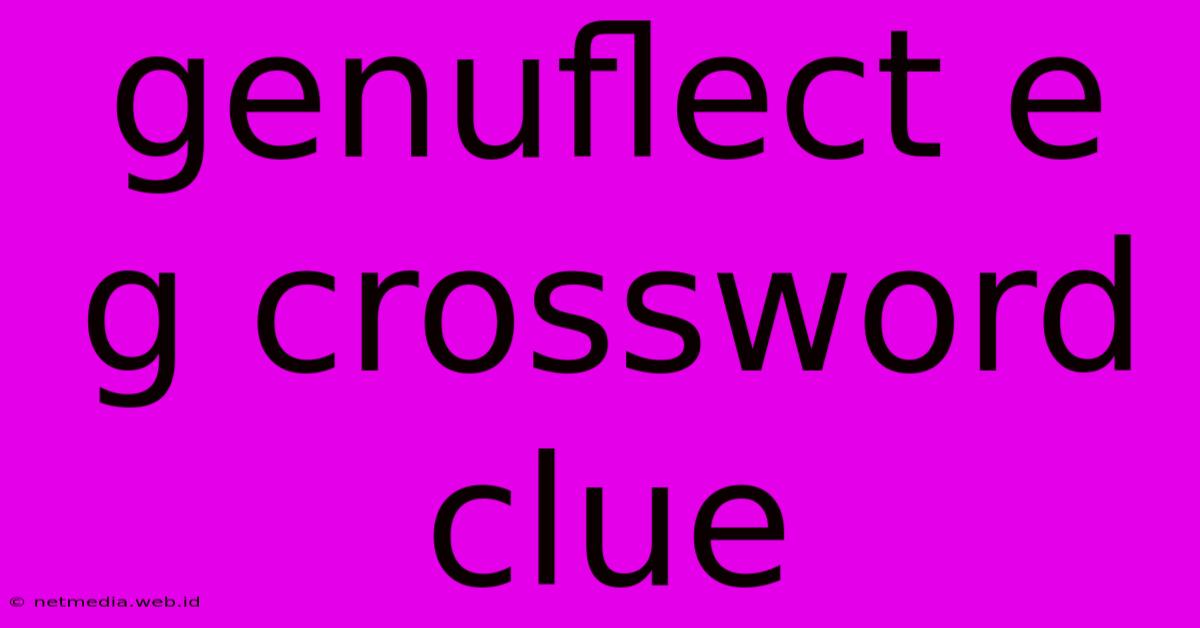 genuflect e g crossword clue

© netmedia.web.id